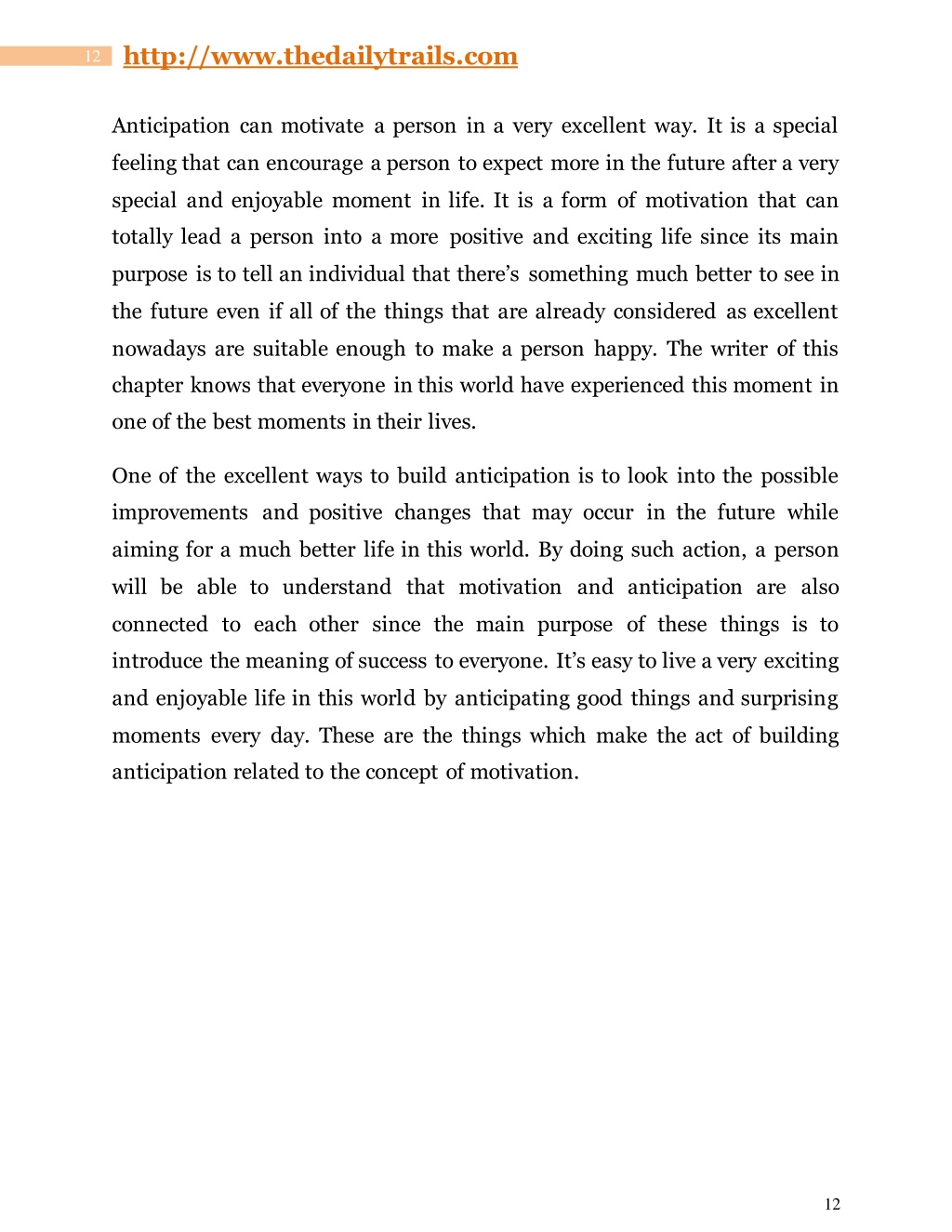 12 http://www.thedailytrails.com

Anticipation can motivate a person in a very excellent way. It is a special feeling that can encourage a person to expect more in the future after a very special and enjoyable moment in life. It is a form of motivation that can totally lead a person into a more positive and exciting life since its main purpose is to tell an individual that there's something much better to see in the future even if all of the things that are already considered as excellent nowadays are suitable enough to make a person happy. The writer of this chapter knows that everyone in this world have experienced this moment in one of the best moments in their lives.

One of the excellent ways to build anticipation is to look into the possible improvements and positive changes that may occur in the future while aiming for a much better life in this world. By doing such action, a person will be able to understand that motivation and anticipation are also connected to each other since the main purpose of these things is to introduce the meaning of success to everyone. It's easy to live a very exciting and enjoyable life in this world by anticipating good things and surprising moments every day. These are the things which make the act of building anticipation related to the concept of motivation.

12